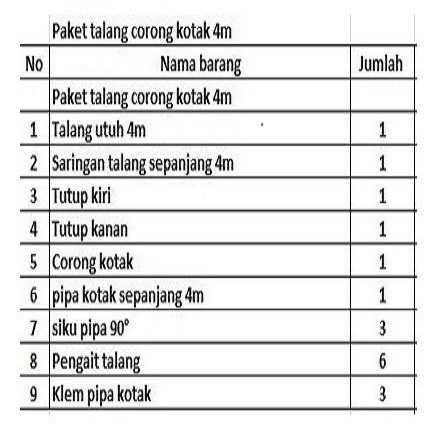 Paket talang corong kotak 4m

| No | Nama barang | Jumlah |
|---|---|---|
| | Paket talang corong kotak 4m | |
| 1 | Talang utuh 4m | 1 |
| 2 | Saringan talang sepanjang 4m | 1 |
| 3 | Tutup kiri | 1 |
| 4 | Tutup kanan | 1 |
| 5 | Corong kotak | 1 |
| 6 | pipa kotak sepanjang 4m | 1 |
| 7 | siku pipa 90° | 3 |
| 8 | Pengait talang | 6 |
| 9 | Klem pipa kotak | 3 |